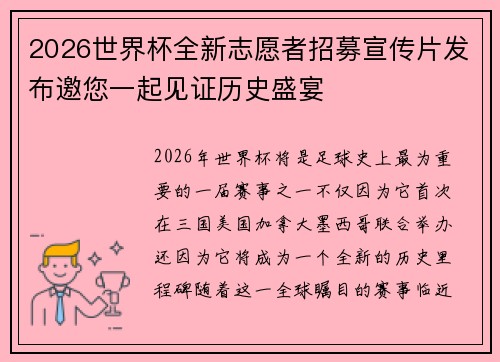 2026世界杯全新志愿者招募宣传片发布邀您一起见证历史盛宴

2026年世界杯将是足球史上最为重要的一届赛事之一不仅因为它首次在三国美国加拿大墨西哥联合举办还因为它将成为一个全新的历史里程碑随着这一全球瞩目的赛事临近